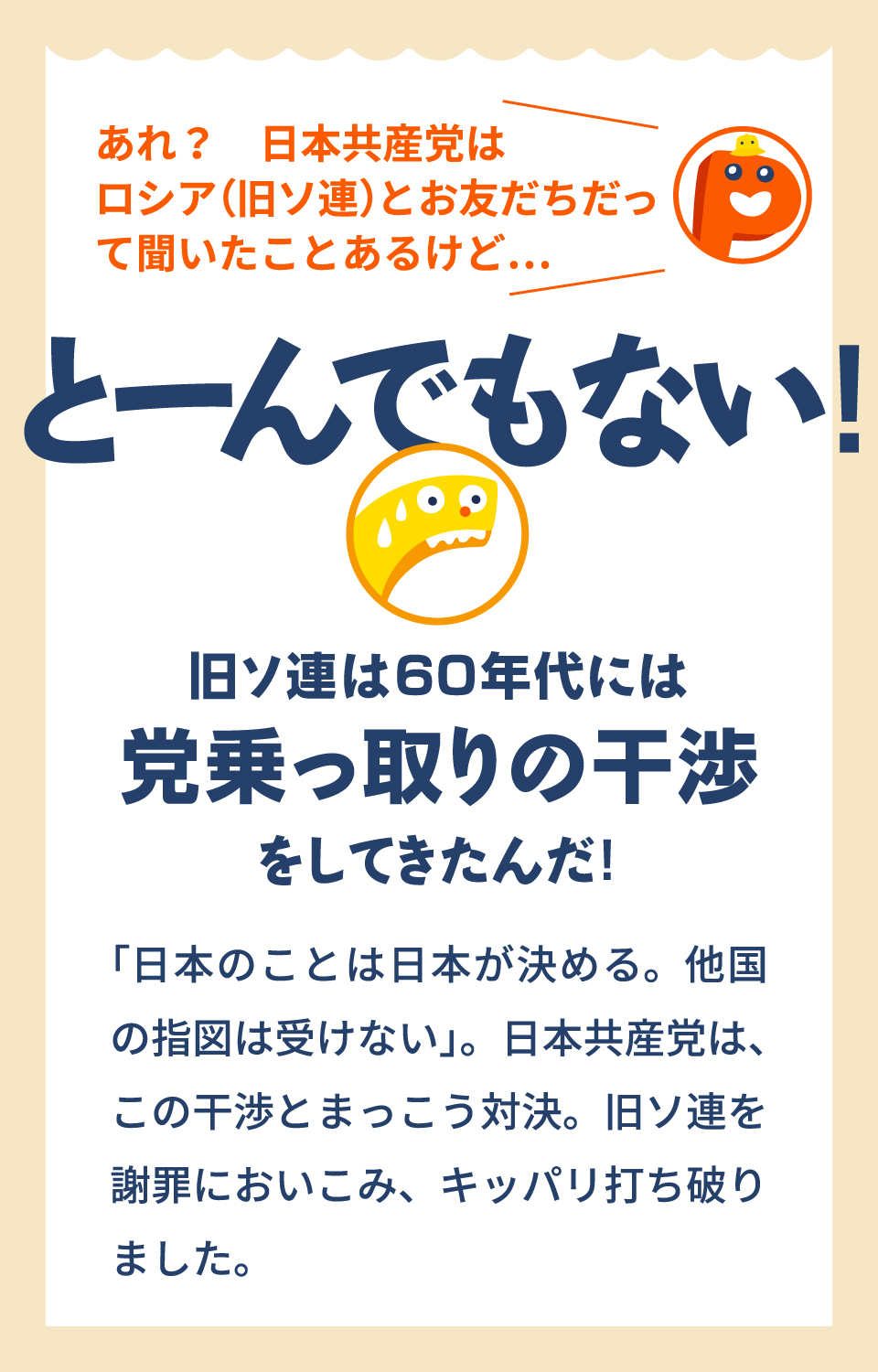 あれ？　日本共産党はロシア(旧ソ連)とお友だちだって聞いたことあるけど…

とーんでもない！

旧ソ連は60年代には
党乗っ取りの干渉
をしてきたんだ！

「日本のことは日本が決める。他国の指図は受けない」。日本共産党は、この干渉とまっこう対決。旧ソ連を謝罪においこみ、キッパリ打ち破りました。